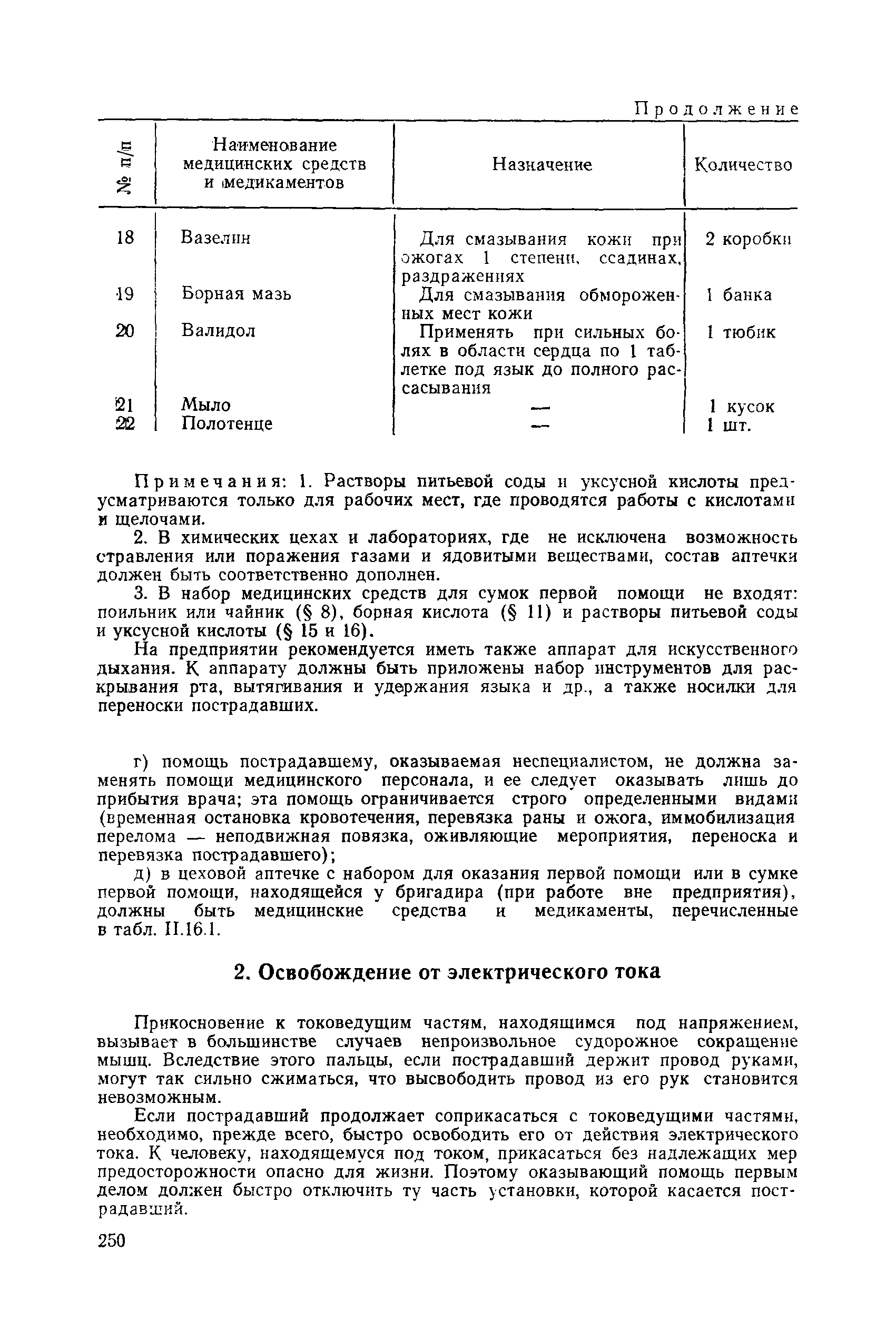 Продолжение

| № п/п | Наименование медицинских средств и медикаментов | Назначение | Количество |
|---|---|---|---|
| 18 | Вазелин | Для смазывания кожи при ожогах 1 степени, ссадинах, раздражениях | 2 коробки |
| 19 | Борная мазь | Для смазывания обмороженных мест кожи | 1 банка |
| 20 | Валидол | Применять при сильных болях в области сердца по 1 таблетке под язык до полного рассасывания | 1 тюбик |
| 21 | Мыло | — | 1 кусок |
| 22 | Полотенце | — | 1 шт. |

Примечания: 1. Растворы питьевой соды и уксусной кислоты предусматриваются только для рабочих мест, где проводятся работы с кислотами и щелочами.

2. В химических цехах и лабораториях, где не исключена возможность отравления или поражения газами и ядовитыми веществами, состав аптечки должен быть соответственно дополнен.

3. В набор медицинских средств для сумок первой помощи не входят: поильник или чайник (§ 8), борная кислота (§ 11) и растворы питьевой соды и уксусной кислоты (§ 15 и 16).

На предприятии рекомендуется иметь также аппарат для искусственного дыхания. К аппарату должны быть приложены набор инструментов для раскрывания рта, вытягивания и удержания языка и др., а также носилки для переноски пострадавших.

г) помощь пострадавшему, оказываемая неспециалистом, не должна заменять помощи медицинского персонала, и ее следует оказывать лишь до прибытия врача; эта помощь ограничивается строго определенными видами (временная остановка кровотечения, перевязка раны и ожога, иммобилизация перелома — неподвижная повязка, оживляющие мероприятия, переноска и перевязка пострадавшего);

д) в цеховой аптечке с набором для оказания первой помощи или в сумке первой помощи, находящейся у бригадира (при работе вне предприятия), должны быть медицинские средства и медикаменты, перечисленные в табл. II.16.1.

2. Освобождение от электрического тока

Прикосновение к токоведущим частям, находящимся под напряжением, вызывает в большинстве случаев непроизвольное судорожное сокращение мышц. Вследствие этого пальцы, если пострадавший держит провод руками, могут так сильно сжиматься, что высвободить провод из его рук становится невозможным.

Если пострадавший продолжает соприкасаться с токоведущими частями, необходимо, прежде всего, быстро освободить его от действия электрического тока. К человеку, находящемуся под током, прикасаться без надлежащих мер предосторожности опасно для жизни. Поэтому оказывающий помощь первым делом должен быстро отключить ту часть установки, которой касается пострадавший.

250